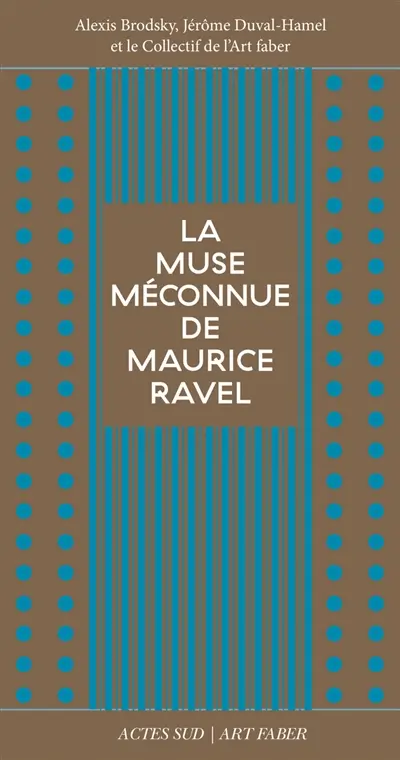 Alexis Brodsky, Jérôme Duval-Hamel
et le Collectif de l'Art faber

LA
MUSE
MÉCONNUE
DE
MAURICE
RAVEL

ACTES SUD | ART FABER